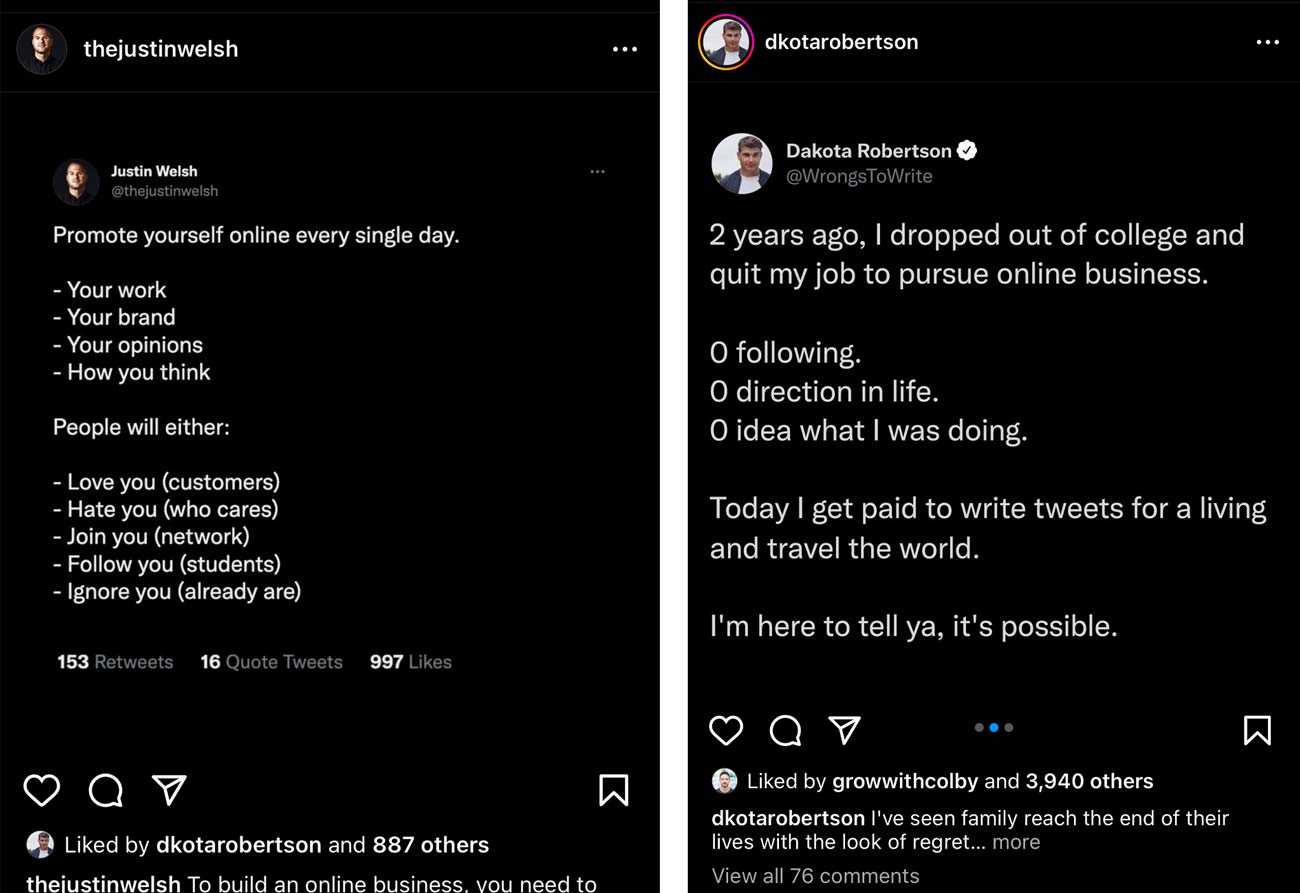 thejustinwelsh

Justin Welsh
@thejustinwelsh

Promote yourself online every single day.

- Your work
- Your brand
- Your opinions
- How you think

People will either:

- Love you (customers)
- Hate you (who cares)
- Join you (network)
- Follow you (students)
- Ignore you (already are)

153 Retweets 16 Quote Tweets 997 Likes

Liked by dkotarobertson and 887 others

thejustinwelsh To build an online business, you need to

dkotarobertson

Dakota Robertson
@WrongsToWrite

2 years ago, I dropped out of college and quit my job to pursue online business.

0 following.
0 direction in life.
0 idea what I was doing.

Today I get paid to write tweets for a living and travel the world.

I'm here to tell ya, it's possible.

Liked by growwithcolby and 3,940 others

dkotarobertson I've seen family reach the end of their lives with the look of regret... more

View all 76 comments